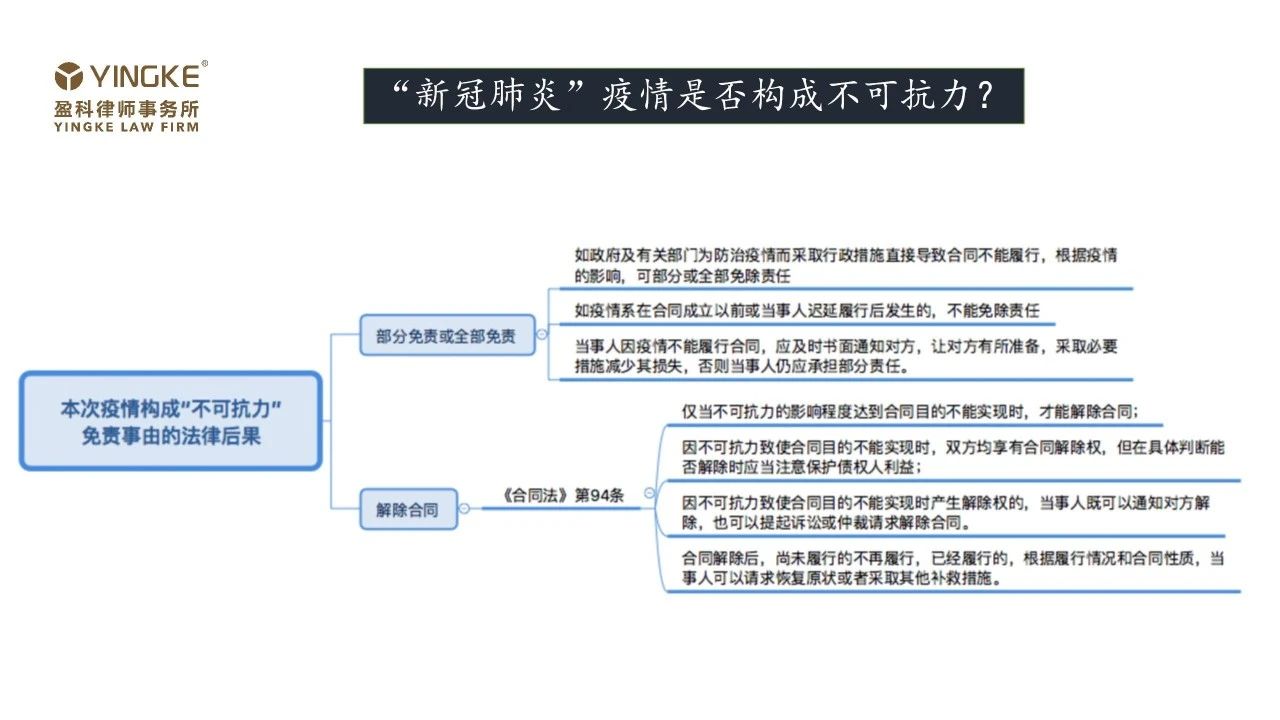 YINGKE®
盈科律师事务所
YINGKE LAW FIRM

“新冠肺炎”疫情是否构成不可抗力？

本次疫情构成“不可抗力”免责事由的法律后果

部分免责或全部免责

如政府及有关部门为防治疫情而采取行政措施直接导致合同不能履行，根据疫情的影响，可部分或全部免除责任

如疫情系在合同成立以前或当事人迟延履行后发生的，不能免除责任

当事人因疫情不能履行合同，应及时书面通知对方，让对方有所准备，采取必要措施减少其损失，否则当事人仍应承担部分责任。

解除合同

《合同法》第94条

仅当不可抗力的影响程度达到合同目的不能实现时，才能解除合同；

因不可抗力致使合同目的不能实现时，双方均享有合同解除权，但在具体判断能否解除时应当注意保护债权人利益；

因不可抗力致使合同目的不能实现时产生解除权的，当事人既可以通知对方解除，也可以提起诉讼或仲裁请求解除合同。

合同解除后，尚未履行的不再履行，已经履行的，根据履行情况和合同性质，当事人可以请求恢复原状或者采取其他补救措施。